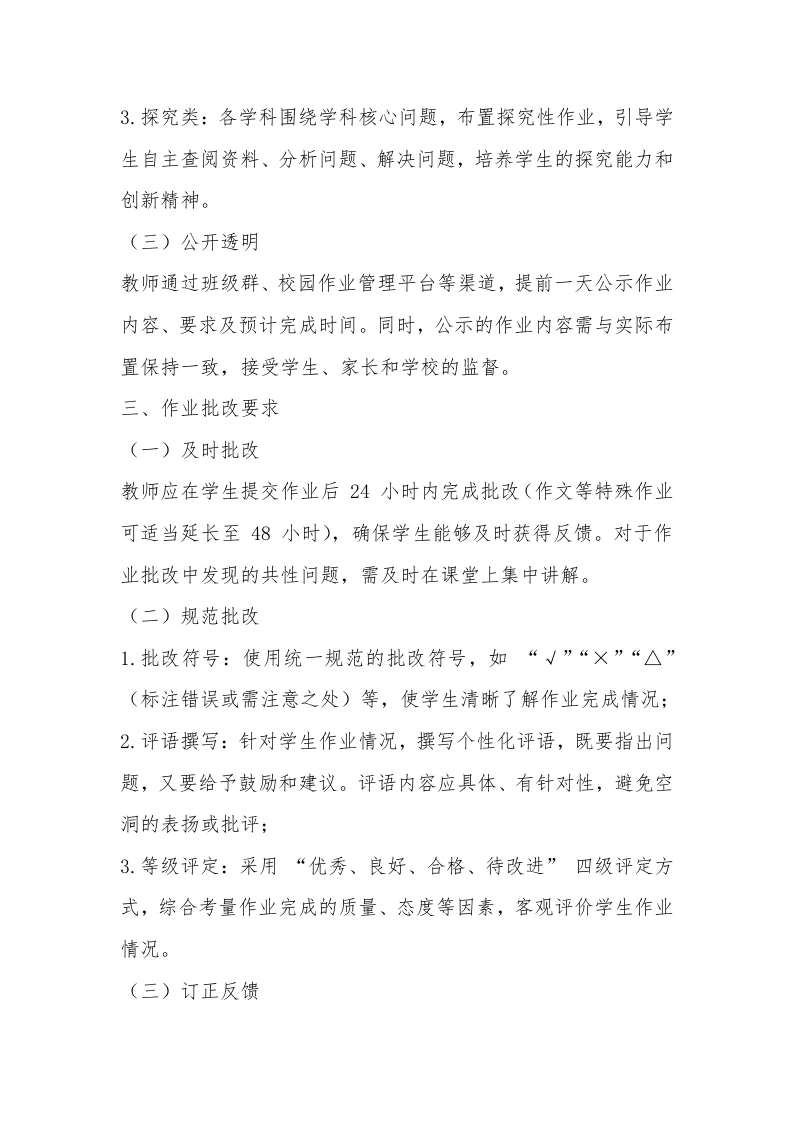 3.探究类：各学科围绕学科核心问题，布置探究性作业，引导学生自主查阅资料、分析问题、解决问题，培养学生的探究能力和创新精神。

（三）公开透明

教师通过班级群、校园作业管理平台等渠道，提前一天公示作业内容、要求及预计完成时间。同时，公示的作业内容需与实际布置保持一致，接受学生、家长和学校的监督。

三、作业批改要求

（一）及时批改

教师应在学生提交作业后24小时内完成批改(作文等特殊作业可适当延长至48小时)，确保学生能够及时获得反馈。对于作业批改中发现的共性问题，需及时在课堂上集中讲解。

（二）规范批改

1.批改符号：使用统一规范的批改符号，如“√”“×”“△”（标注错误或需注意之处）等，使学生清晰了解作业完成情况；

2.评语撰写：针对学生作业情况，撰写个性化评语，既要指出问题，又要给予鼓励和建议。评语内容应具体、有针对性，避免空洞的表扬或批评；

3.等级评定：采用“优秀、良好、合格、待改进”四级评定方式，综合考量作业完成的质量、态度等因素，客观评价学生作业情况。

（三）订正反馈